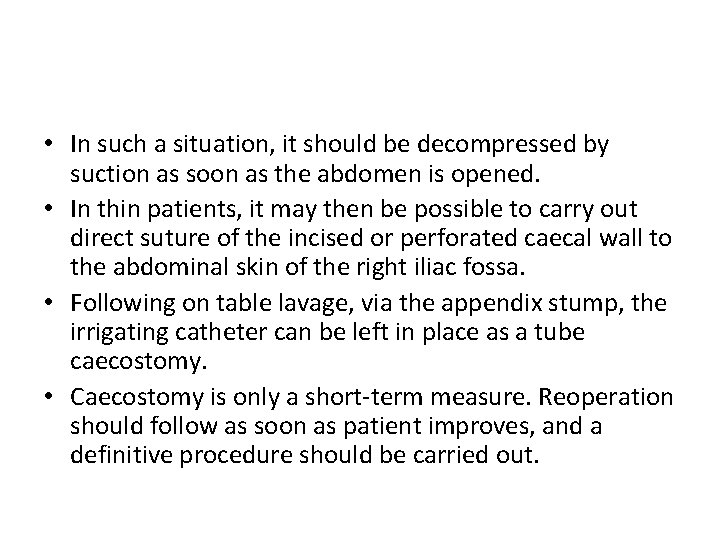 • In such a situation, it should be decompressed by suction as soon as the abdomen is opened.
• In thin patients, it may then be possible to carry out direct suture of the incised or perforated caecal wall to the abdominal skin of the right iliac fossa.
• Following on table lavage, via the appendix stump, the irrigating catheter can be left in place as a tube caecostomy.
• Caecostomy is only a short-term measure. Reoperation should follow as soon as patient improves, and a definitive procedure should be carried out.